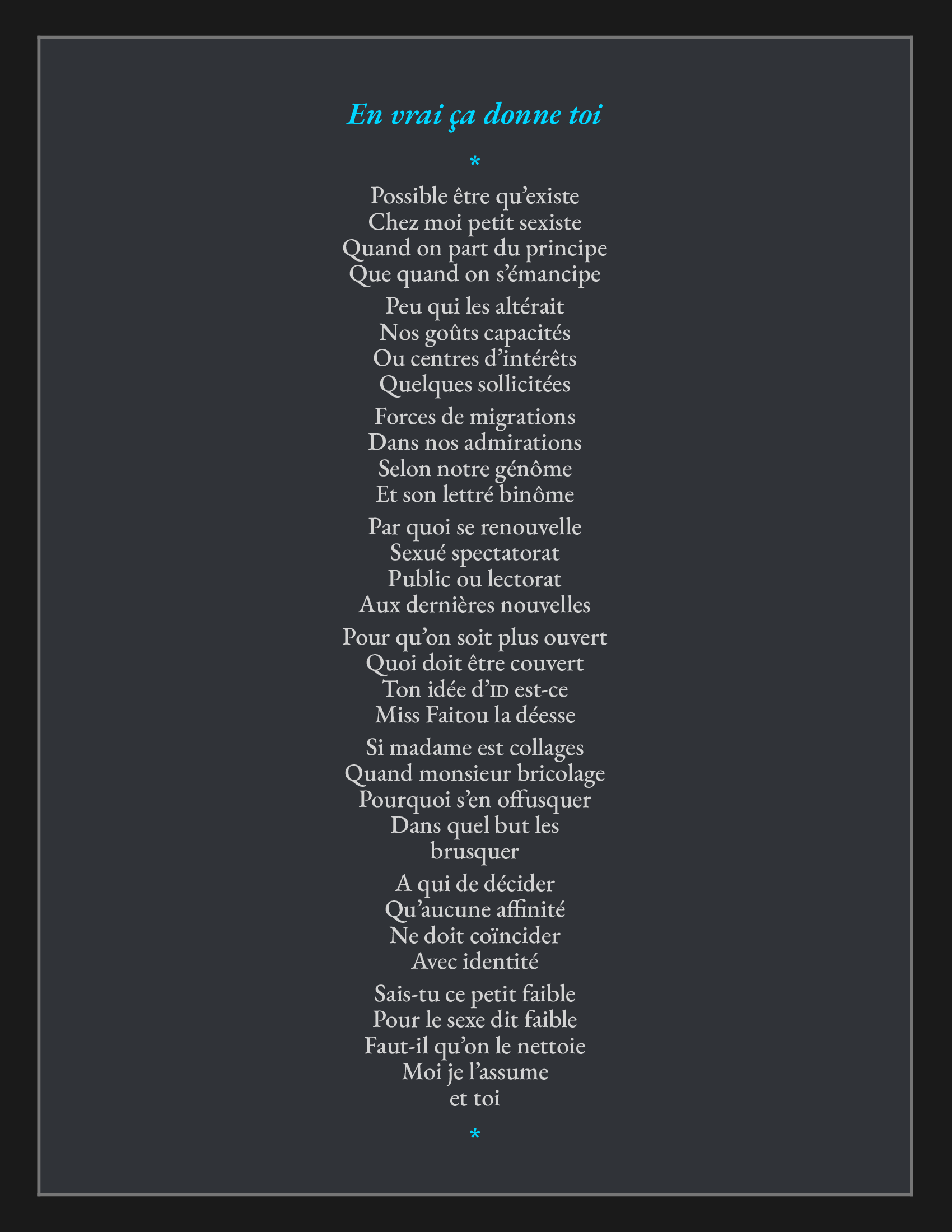 En vrai ça donne toi

*

Possible être qu'existe
Chez moi petit sexiste
Quand on part du principe
Que quand on s'émancipe

Peu qui les altérait
Nos goûts capacités
Ou centres d'intérêts
Quelques sollicitées

Forces de migrations
Dans nos admirations
Selon notre génôme
Et son lettré binôme

Par quoi se renouvelle
Sexué spectatorat
Public ou lectorat
Aux dernières nouvelles

Pour qu'on soit plus ouvert
Quoi doit être couvert
Ton idée d'ID est-ce
Miss Faitou la déesse

Si madame est collages
Quand monsieur bricolage
Pourquoi s'en offusquer
Dans quel but les brusquer

A qui de décider
Qu'aucune affinité
Ne doit coïncider
Avec identité

Sais-tu ce petit faible
Pour le sexe dit faible
Faut-il qu'on le nettoie
Moi je l'assume
et toi

*